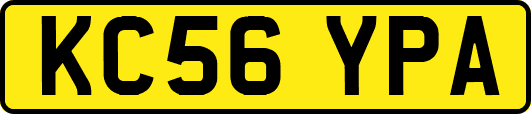 KC56 YPA